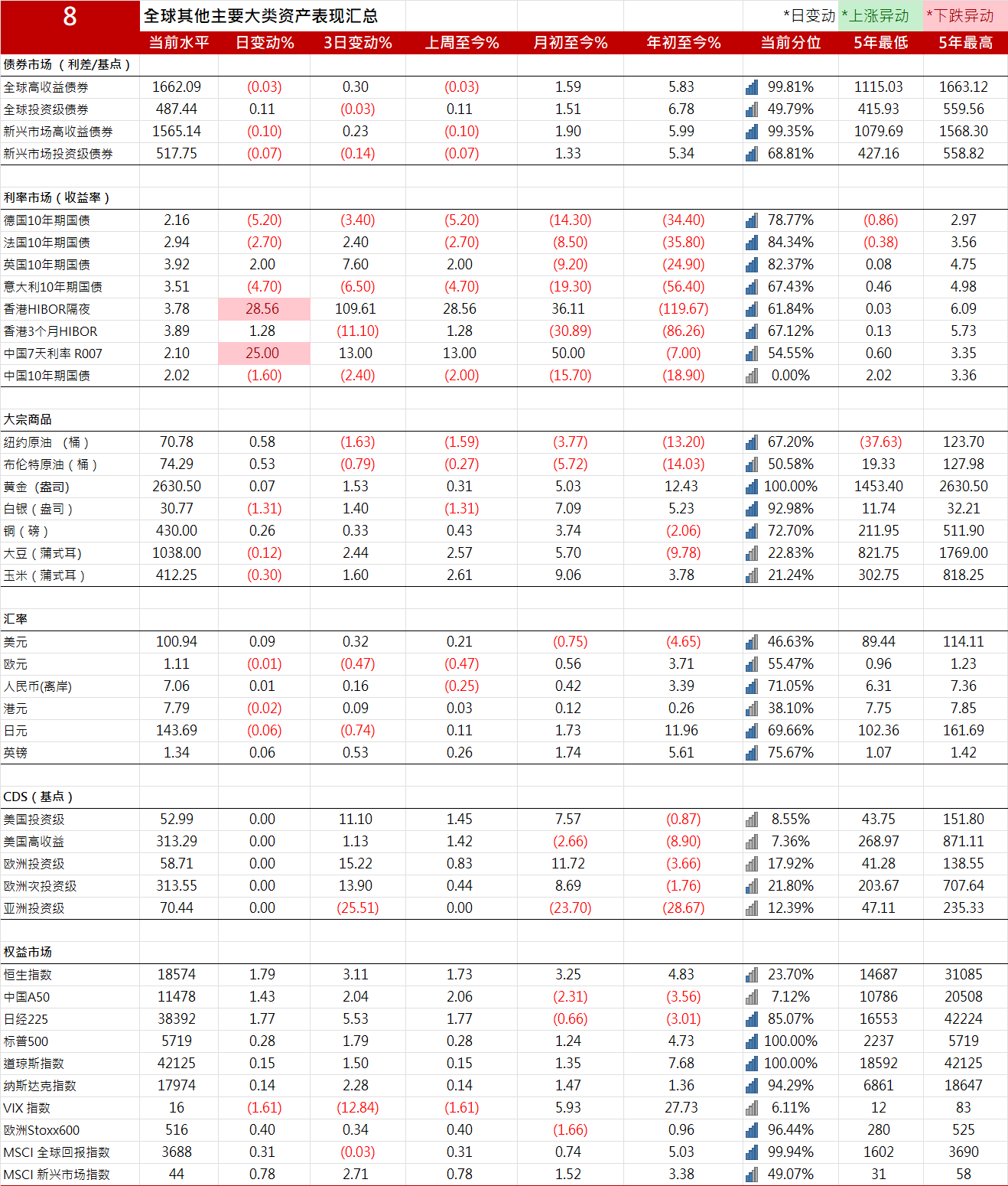 8 全球其他主要大类资产表现汇总 *日变动 *上涨异动 *下跌异动

| | 当前水平 | 日变动% | 3日变动% | 上周至今% | 月初至今% | 年初至今% | 当前分位 | 5年最低 | 5年最高 |
|---|---|---|---|---|---|---|---|---|---|
| 债券市场（利差/基点） | | | | | | | | | |
| 全球高收益债券 | 1662.09 | (0.03) | 0.30 | (0.03) | 1.59 | 5.83 | 99.81% | 1115.03 | 1663.12 |
| 全球投资级债券 | 487.44 | 0.11 | (0.03) | 0.11 | 1.51 | 6.78 | 49.79% | 415.93 | 559.56 |
| 新兴市场高收益债券 | 1565.14 | (0.10) | 0.23 | (0.10) | 1.90 | 5.99 | 99.35% | 1079.69 | 1568.30 |
| 新兴市场投资级债券 | 517.75 | (0.07) | (0.14) | (0.07) | 1.33 | 5.34 | 68.81% | 427.16 | 558.82 |
| 利率市场（收益率） | | | | | | | | | |
| 德国10年期国债 | 2.16 | (5.20) | (3.40) | (5.20) | (14.30) | (34.40) | 78.77% | (0.86) | 2.97 |
| 法国10年期国债 | 2.94 | (2.70) | 2.40 | (2.70) | (8.50) | (35.80) | 84.34% | (0.38) | 3.56 |
| 英国10年期国债 | 3.92 | 2.00 | 7.60 | 2.00 | (9.20) | (24.90) | 82.37% | 0.08 | 4.75 |
| 意大利10年期国债 | 3.51 | (4.70) | (6.50) | (4.70) | (19.30) | (56.40) | 67.43% | 0.46 | 4.98 |
| 香港HIBOR隔夜 | 3.78 | 28.56 | 109.61 | 28.56 | 36.11 | (119.67) | 61.84% | 0.03 | 6.09 |
| 香港3个月HIBOR | 3.89 | 1.28 | (11.10) | 1.28 | (30.89) | (86.26) | 67.12% | 0.13 | 5.73 |
| 中国7天利率 R007 | 2.10 | 25.00 | 13.00 | 13.00 | 50.00 | (7.00) | 54.55% | 0.60 | 3.35 |
| 中国10年期国债 | 2.02 | (1.60) | (2.40) | (2.00) | (15.70) | (18.90) | 0.00% | 2.02 | 3.36 |
| 大宗商品 | | | | | | | | | |
| 纽约原油 （桶） | 70.78 | 0.58 | (1.63) | (1.59) | (3.77) | (13.20) | 67.20% | (37.63) | 123.70 |
| 布伦特原油（桶） | 74.29 | 0.53 | (0.79) | (0.27) | (5.72) | (14.03) | 50.58% | 19.33 | 127.98 |
| 黄金 (盎司) | 2630.50 | 0.07 | 1.53 | 0.31 | 5.03 | 12.43 | 100.00% | 1453.40 | 2630.50 |
| 白银（盎司） | 30.77 | (1.31) | 1.40 | (1.31) | 7.09 | 5.23 | 92.98% | 11.74 | 32.21 |
| 铜（磅） | 430.00 | 0.26 | 0.33 | 0.43 | 3.74 | (2.06) | 72.70% | 211.95 | 511.90 |
| 大豆（蒲式耳) | 1038.00 | (0.12) | 2.44 | 2.57 | 5.70 | (9.78) | 22.83% | 821.75 | 1769.00 |
| 玉米（蒲式耳） | 412.25 | (0.30) | 1.60 | 2.61 | 9.06 | 3.78 | 21.24% | 302.75 | 818.25 |
| 汇率 | | | | | | | | | |
| 美元 | 100.94 | 0.09 | 0.32 | 0.21 | (0.75) | (4.65) | 46.63% | 89.44 | 114.11 |
| 欧元 | 1.11 | (0.01) | (0.47) | (0.47) | 0.56 | 3.71 | 55.47% | 0.96 | 1.23 |
| 人民币(离岸) | 7.06 | 0.01 | 0.16 | (0.25) | 0.42 | 3.39 | 71.05% | 6.31 | 7.36 |
| 港元 | 7.79 | (0.02) | 0.09 | 0.03 | 0.12 | 0.26 | 38.10% | 7.75 | 7.85 |
| 日元 | 143.69 | (0.06) | (0.74) | 0.11 | 1.73 | 11.96 | 69.66% | 102.36 | 161.69 |
| 英镑 | 1.34 | 0.06 | 0.53 | 0.26 | 1.74 | 5.61 | 75.67% | 1.07 | 1.42 |
| CDS（基点） | | | | | | | | | |
| 美国投资级 | 52.99 | 0.00 | 11.10 | 1.45 | 7.57 | (0.87) | 8.55% | 43.75 | 151.80 |
| 美国高收益 | 313.29 | 0.00 | 1.13 | 1.42 | (2.66) | (8.90) | 7.36% | 268.97 | 871.11 |
| 欧洲投资级 | 58.71 | 0.00 | 15.22 | 0.83 | 11.72 | (3.66) | 17.92% | 41.28 | 138.55 |
| 欧洲次投资级 | 313.55 | 0.00 | 13.90 | 0.44 | 8.69 | (1.76) | 21.80% | 203.67 | 707.64 |
| 亚洲投资级 | 70.44 | 0.00 | (25.51) | 0.00 | (23.70) | (28.67) | 12.39% | 47.11 | 235.33 |
| 权益市场 | | | | | | | | | |
| 恒生指数 | 18574 | 1.79 | 3.11 | 1.73 | 3.25 | 4.83 | 23.70% | 14687 | 31085 |
| 中国A50 | 11478 | 1.43 | 2.04 | 2.06 | (2.31) | (3.56) | 7.12% | 10786 | 20508 |
| 日经225 | 38392 | 1.77 | 5.53 | 1.77 | (0.66) | (3.01) | 85.07% | 16553 | 42224 |
| 标普500 | 5719 | 0.28 | 1.79 | 0.28 | 1.24 | 4.73 | 100.00% | 2237 | 5719 |
| 道琼斯指数 | 42125 | 0.15 | 1.50 | 0.15 | 1.35 | 7.68 | 100.00% | 18592 | 42125 |
| 纳斯达克指数 | 17974 | 0.14 | 2.28 | 0.14 | 1.47 | 1.36 | 94.29% | 6861 | 18647 |
| VIX 指数 | 16 | (1.61) | (12.84) | (1.61) | 5.93 | 27.73 | 6.11% | 12 | 83 |
| 欧洲Stoxx600 | 516 | 0.40 | 0.34 | 0.40 | (1.66) | 0.96 | 96.44% | 280 | 525 |
| MSCI 全球回报指数 | 3688 | 0.31 | (0.03) | 0.31 | 0.74 | 5.03 | 99.94% | 1602 | 3690 |
| MSCI 新兴市场指数 | 44 | 0.78 | 2.71 | 0.78 | 1.52 | 3.38 | 49.07% | 31 | 58 |